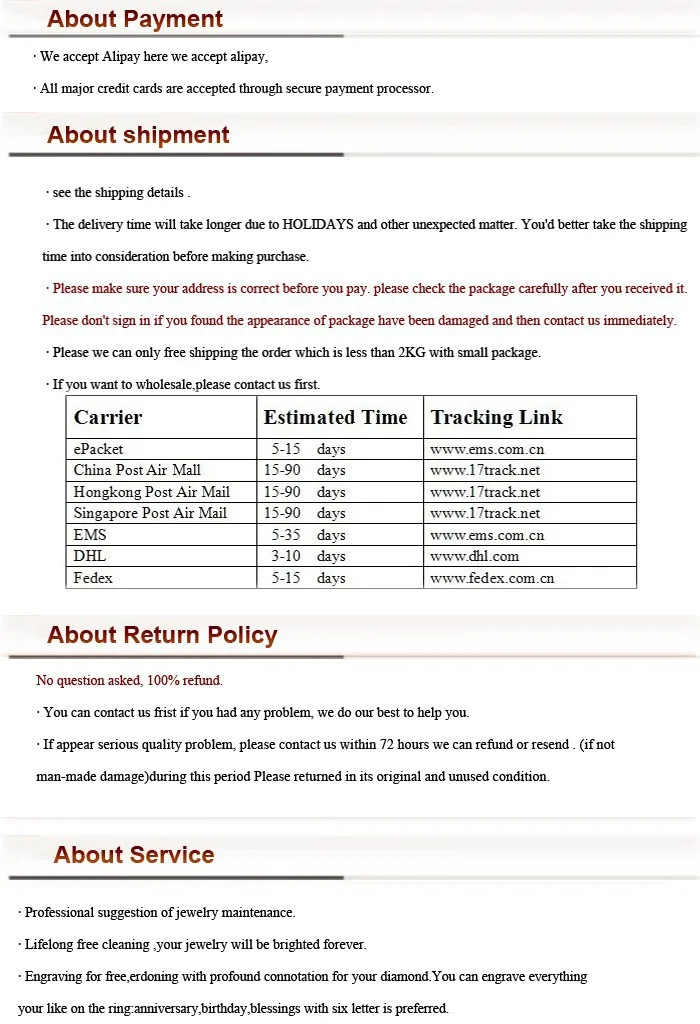 About Payment

· We accept Alipay here we accept alipay,

· All major credit cards are accepted through secure payment processor.

About shipment

· see the shipping details .

· The delivery time will take longer due to HOLIDAYS and other unexpected matter. You'd better take the shipping time into consideration before making purchase.

· Please make sure your address is correct before you pay. please check the package carefully after you received it. Please don't sign in if you found the appearance of package have been damaged and then contact us immediately.

· Please we can only free shipping the order which is less than 2KG with small package.

· If you want to wholesale,please contact us first.

| Carrier | Estimated Time | Tracking Link |
|---|---|---|
| ePacket | 5-15 days | www.ems.com.cn |
| China Post Air Mall | 15-90 days | www.17track.net |
| Hongkong Post Air Mail | 15-90 days | www.17track.net |
| Singapore Post Air Mail | 15-90 days | www.17track.net |
| EMS | 5-35 days | www.ems.com.cn |
| DHL | 3-10 days | www.dhl.com |
| Fedex | 5-15 days | www.fedex.com.cn |

About Return Policy

No question asked, 100% refund.

· You can contact us frist if you had any problem, we do our best to help you.

· If appear serious quality problem, please contact us within 72 hours we can refund or resend . (if not man-made damage)during this period Please returned in its original and unused condition.

About Service

· Professional suggestion of jewelry maintenance.

· Lifelong free cleaning ,your jewelry will be brighted forever.

· Engraving for free,erdoning with profound connotation for your diamond.You can engrave everything your like on the ring:anniversary,birthday,blessings with six letter is preferred.